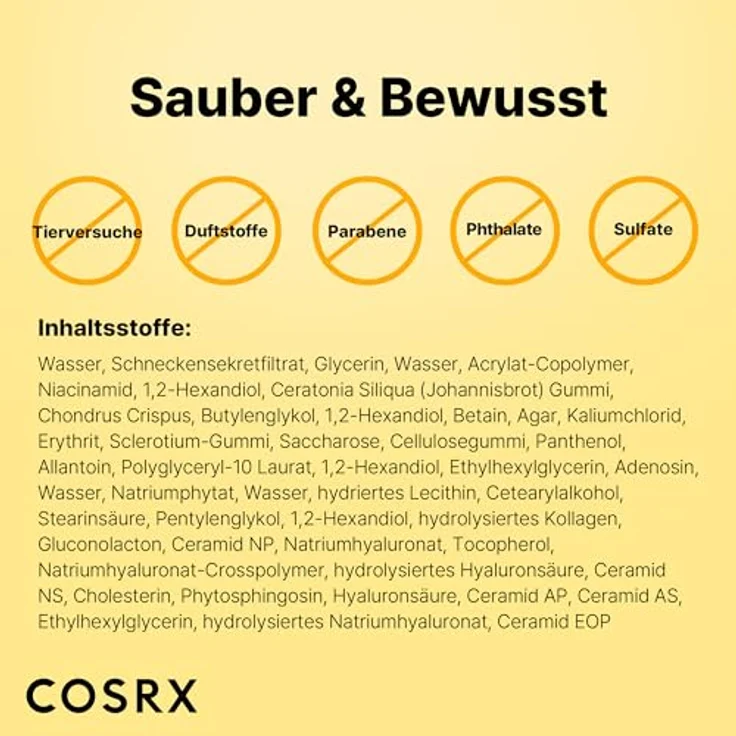 Sauber & Bewusst

Tierversuche

Duftstoffe

Parabene

Phthalate

Sulfate

Inhaltsstoffe:

Wasser, Schneckensekretfiltrat, Glycerin, Wasser, Acrylat-Copolymer, Niacinamid, 1,2-Hexandiol, Ceratonia Siliqua (Johannisbrot) Gummi, Chondrus Crispus, Butylenglykol, 1,2-Hexandiol, Betain, Agar, Kaliumchlorid, Erythrit, Sclerotium-Gummi, Saccharose, Cellulosegummi, Panthenol, Allantoin, Polyglyceryl-10 Laurat, 1,2-Hexandiol, Ethylhexylglycerin, Adenosin, Wasser, Natriumphytat, Wasser, hydriertes Lecithin, Cetearylalkohol, Stearinsäure, Pentylenglykol, 1,2-Hexandiol, hydrolysiertes Kollagen, Gluconolacton, Ceramid NP, Natriumhyaluronat, Tocopherol, Natriumhyaluronat-Crosspolymer, hydrolysiertes Hyaluronsäure, Ceramid NS, Cholesterin, Phytosphingosin, Hyaluronsäure, Ceramid AP, Ceramid AS, Ethylhexylglycerin, hydrolysiertes Natriumhyaluronat, Ceramid EOP

COSRX